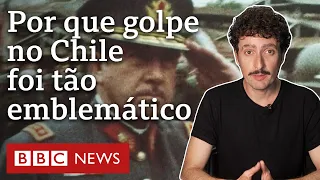 Por que golpe no Chile foi tão emblemático

BBC NEWS